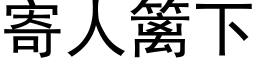 寄人籬下